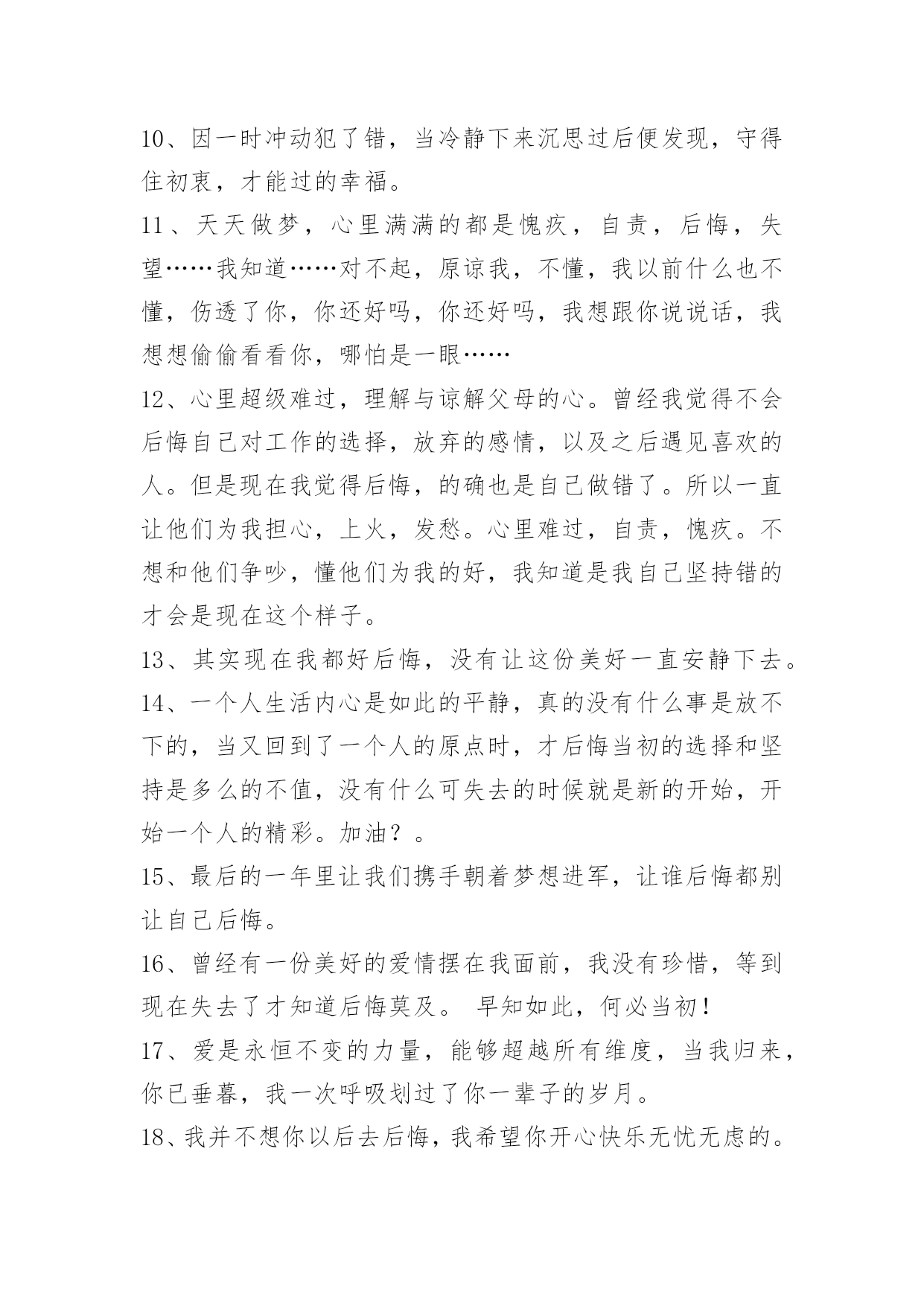 10、因一时冲动犯了错，当冷静下来沉思过后便发现，守得住初衷，才能过的幸福。

11、天天做梦，心里满满的都是愧疚，自责，后悔，失望……我知道……对不起，原谅我，不懂，我以前什么也不懂，伤透了你，你还好吗，你还好吗，我想跟你说说话，我想想偷偷看看你，哪怕是一眼……

12、心里超级难过，理解与谅解父母的心。曾经我觉得不会后悔自己对工作的选择，放弃的感情，以及之后遇见喜欢的人。但是现在我觉得后悔，的确也是自己做错了。所以一直让他们为我担心，上火，发愁。心里难过，自责，愧疚。不想和他们争吵，懂他们为我的好，我知道是我自己坚持错的才会是现在这个样子。

13、其实现在我都好后悔，没有让这份美好一直安静下去。

14、一个人生活内心是如此的平静，真的没有什么事是放不下的，当又回到了一个人的原点时，才后悔当初的选择和坚持是多么的不值，没有什么可失去的时候就是新的开始，开始一个人的精彩。加油？。

15、最后的一年里让我们携手朝着梦想进军，让谁后悔都别让自己后悔。

16、曾经有一份美好的爱情摆在我面前，我没有珍惜，等到现在失去了才知道后悔莫及。 早知如此，何必当初！

17、爱是永恒不变的力量，能够超越所有维度，当我归来，你已垂暮，我一次呼吸划过了你一辈子的岁月。

18、我并不想你以后去后悔，我希望你开心快乐无忧无虑的。